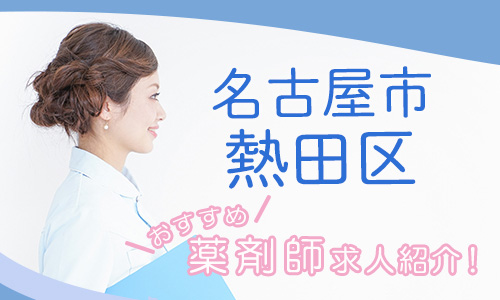 名古屋市
熱田区

おすすめ
薬剤師求人紹介！